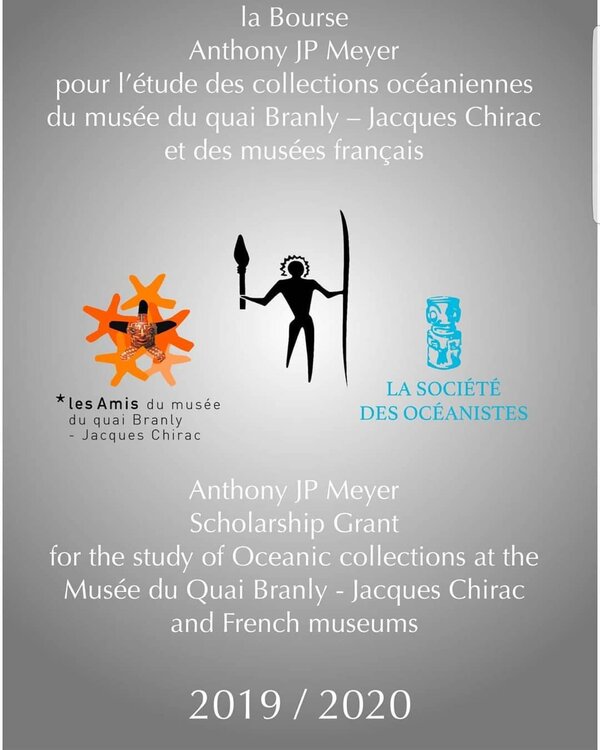 la Bourse
Anthony JP Meyer
pour l'étude des collections océaniennes du musée du quai Branly – Jacques Chirac et des musées français

*les Amis du musée du quai Branly - Jacques Chirac

LA SOCIÉTÉ DES OCÉANISTES

Anthony JP Meyer
Scholarship Grant
for the study of Oceanic collections at the Musée du Quai Branly - Jacques Chirac and French museums

2019 / 2020